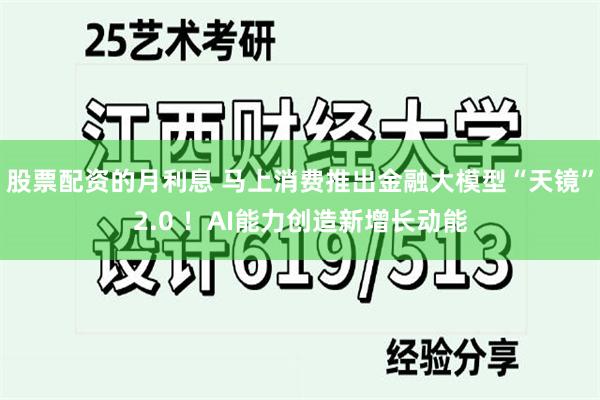 25艺术考研

江西财经大学

股票配资的月利息 马上消费推出金融大模型“天镜”2.0！AI能力创造新增长动能

设计619/513

经验分享